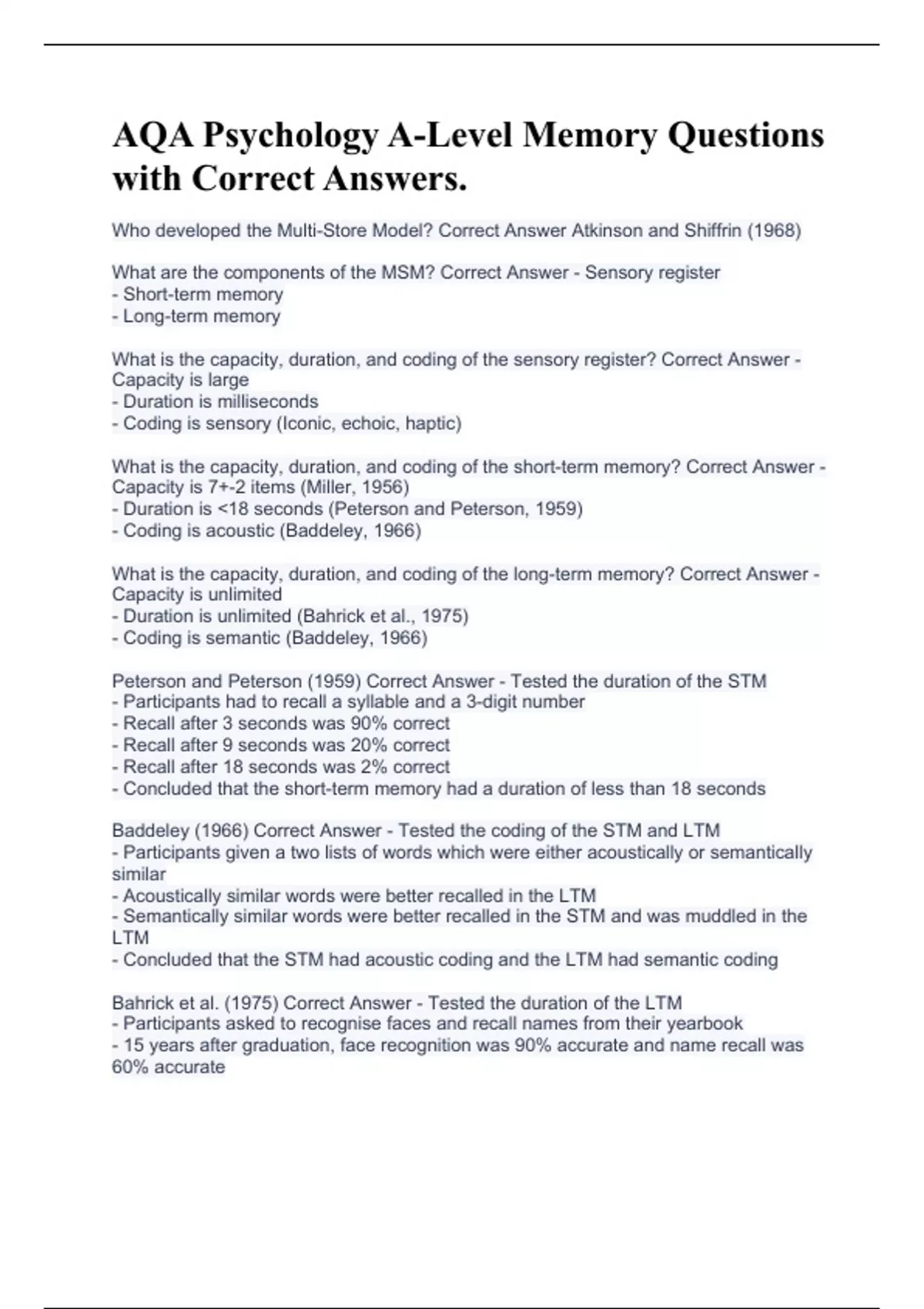 AQA Psychology A-Level Memory Questions with Correct Answers.

Who developed the Multi-Store Model? Correct Answer Atkinson and Shiffrin (1968)

What are the components of the MSM? Correct Answer - Sensory register
- Short-term memory
- Long-term memory

What is the capacity, duration, and coding of the sensory register? Correct Answer - Capacity is large
- Duration is milliseconds
- Coding is sensory (Iconic, echoic, haptic)

What is the capacity, duration, and coding of the short-term memory? Correct Answer - Capacity is 7+-2 items (Miller, 1956)
- Duration is <18 seconds (Peterson and Peterson, 1959)
- Coding is acoustic (Baddeley, 1966)

What is the capacity, duration, and coding of the long-term memory? Correct Answer - Capacity is unlimited
- Duration is unlimited (Bahrick et al., 1975)
- Coding is semantic (Baddeley, 1966)

Peterson and Peterson (1959) Correct Answer - Tested the duration of the STM
- Participants had to recall a syllable and a 3-digit number
- Recall after 3 seconds was 90% correct
- Recall after 9 seconds was 20% correct
- Recall after 18 seconds was 2% correct
- Concluded that the short-term memory had a duration of less than 18 seconds

Baddeley (1966) Correct Answer - Tested the coding of the STM and LTM
- Participants given a two lists of words which were either acoustically or semantically similar
- Acoustically similar words were better recalled in the LTM
- Semantically similar words were better recalled in the STM and was muddled in the LTM
- Concluded that the STM had acoustic coding and the LTM had semantic coding

Bahrick et al. (1975) Correct Answer - Tested the duration of the LTM
- Participants asked to recognise faces and recall names from their yearbook
- 15 years after graduation, face recognition was 90% accurate and name recall was 60% accurate